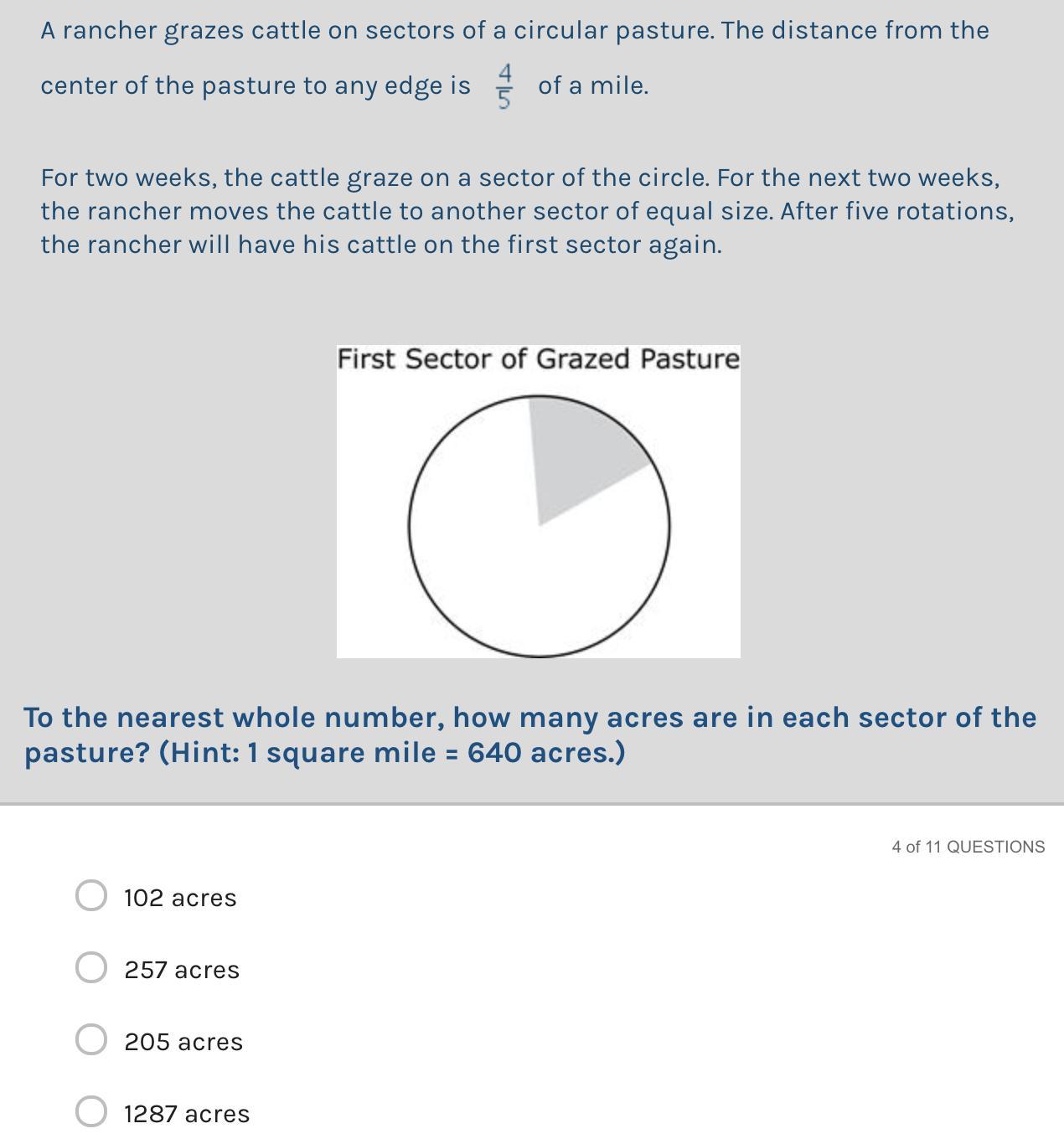 A rancher grazes cattle on sectors of a circular pasture. The distance from the center of the pasture to any edge is $\frac{4}{5}$ of a mile.

For two weeks, the cattle graze on a sector of the circle. For the next two weeks, the rancher moves the cattle to another sector of equal size. After five rotations, the rancher will have his cattle on the first sector again.

First Sector of Grazed Pasture

To the nearest whole number, how many acres are in each sector of the pasture? (Hint: 1 square mile = 640 acres.)

4 of 11 QUESTIONS

102 acres

257 acres

205 acres

1287 acres